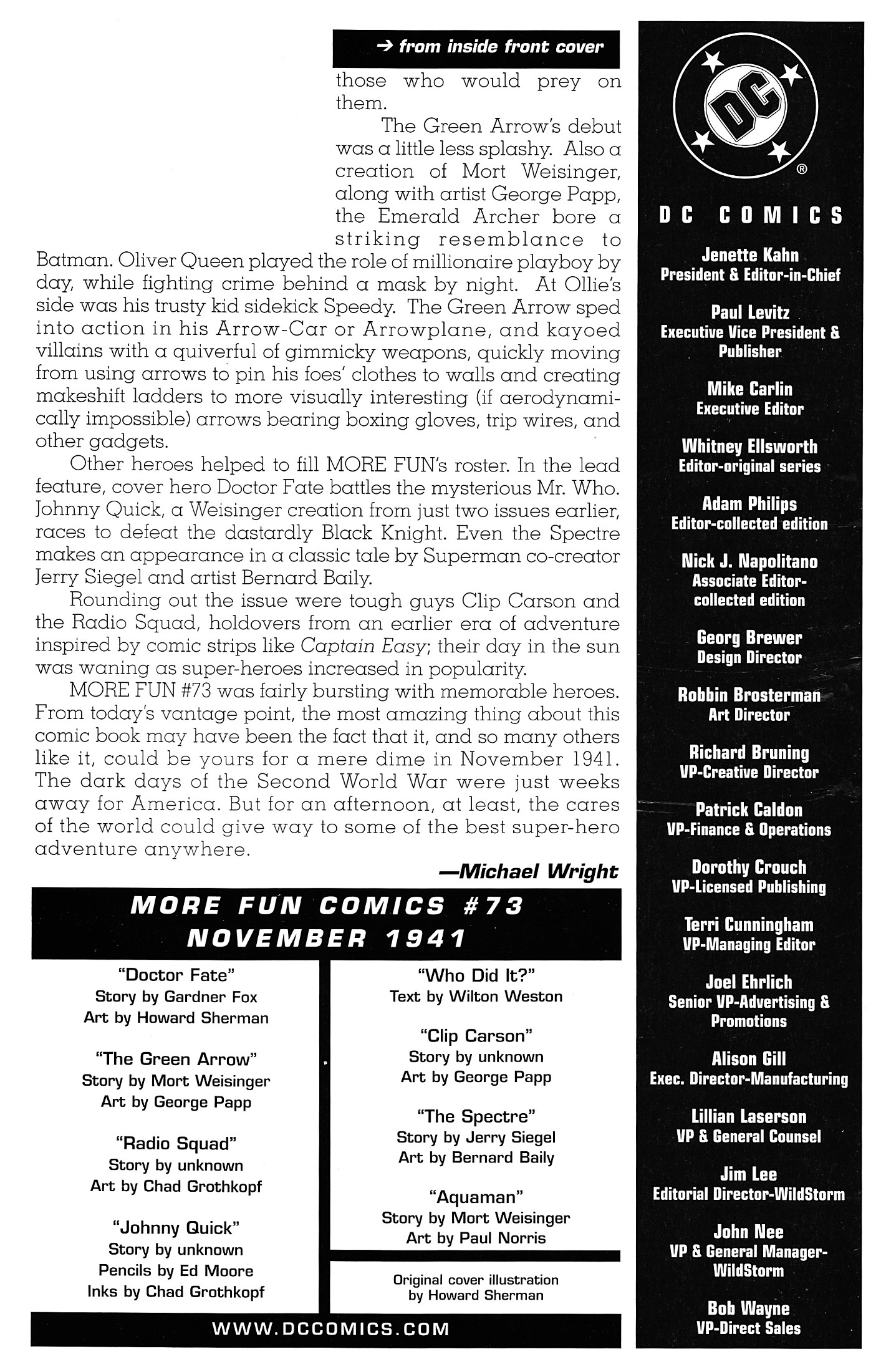 → from inside front cover

those who would prey on them.

The Green Arrow's debut was a little less splashy. Also a creation of Mort Weisinger, along with artist George Papp, the Emerald Archer bore a striking resemblance to Batman. Oliver Queen played the role of millionaire playboy by day, while fighting crime behind a mask by night. At Ollie's side was his trusty kid sidekick Speedy. The Green Arrow sped into action in his Arrow-Car or Arrowplane, and kayoed villains with a quiverful of gimmicky weapons, quickly moving from using arrows to pin his foes' clothes to walls and creating makeshift ladders to more visually interesting (if aerodynamically impossible) arrows bearing boxing gloves, trip wires, and other gadgets.

Other heroes helped to fill MORE FUN's roster. In the lead feature, cover hero Doctor Fate battles the mysterious Mr. Who. Johnny Quick, a Weisinger creation from just two issues earlier, races to defeat the dastardly Black Knight. Even the Spectre makes an appearance in a classic tale by Superman co-creator Jerry Siegel and artist Bernard Baily.

Rounding out the issue were tough guys Clip Carson and the Radio Squad, holdovers from an earlier era of adventure inspired by comic strips like Captain Easy; their day in the sun was waning as super-heroes increased in popularity.

MORE FUN #73 was fairly bursting with memorable heroes. From today's vantage point, the most amazing thing about this comic book may have been the fact that it, and so many others like it, could be yours for a mere dime in November 1941. The dark days of the Second World War were just weeks away for America. But for an afternoon, at least, the cares of the world could give way to some of the best super-hero adventure anywhere.

—Michael Wright

MORE FUN COMICS #73
NOVEMBER 1941

"Doctor Fate"
Story by Gardner Fox
Art by Howard Sherman

"The Green Arrow"
Story by Mort Weisinger
Art by George Papp

"Radio Squad"
Story by unknown
Art by Chad Grothkopf

"Johnny Quick"
Story by unknown
Pencils by Ed Moore
Inks by Chad Grothkopf

"Who Did It?"
Text by Wilton Weston

"Clip Carson"
Story by unknown
Art by George Papp

"The Spectre"
Story by Jerry Siegel
Art by Bernard Baily

"Aquaman"
Story by Mort Weisinger
Art by Paul Norris

Original cover illustration
by Howard Sherman

WWW.DCCOMICS.COM

DC ®

DC COMICS

Jenette Kahn
President & Editor-in-Chief

Paul Levitz
Executive Vice President & Publisher

Mike Carlin
Executive Editor

Whitney Ellsworth
Editor-original series

Adam Philips
Editor-collected edition

Nick J. Napolitano
Associate Editor-collected edition

Georg Brewer
Design Director

Robbin Brosterman
Art Director

Richard Bruning
VP-Creative Director

Patrick Caldon
VP-Finance & Operations

Dorothy Crouch
VP-Licensed Publishing

Terri Cunningham
VP-Managing Editor

Joel Ehrlich
Senior VP-Advertising & Promotions

Alison Gill
Exec. Director-Manufacturing

Lillian Laserson
VP & General Counsel

Jim Lee
Editorial Director-WildStorm

John Nee
VP & General Manager-WildStorm

Bob Wayne
VP-Direct Sales